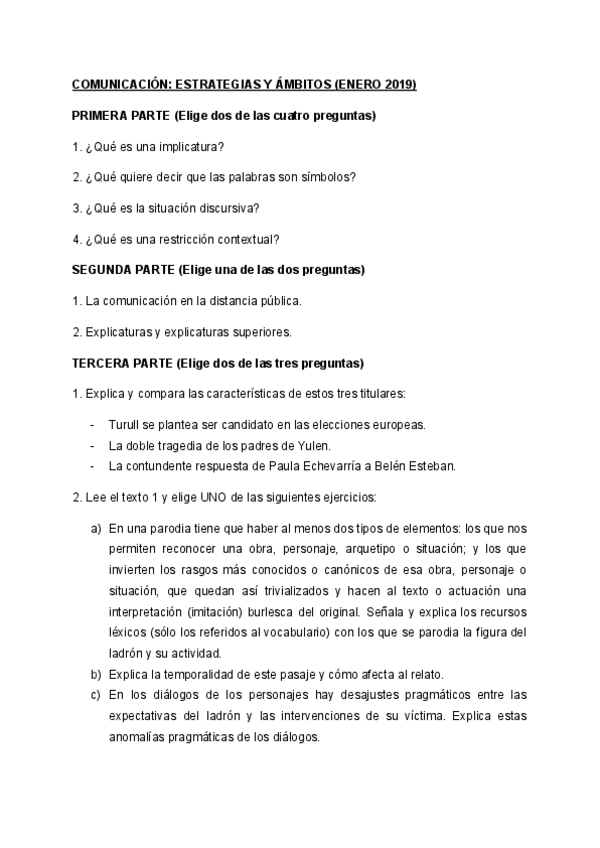 COMUNICACIÓN: ESTRATEGIAS Y ÁMBITOS (ENERO 2019)

PRIMERA PARTE (Elige dos de las cuatro preguntas)

1. ¿Qué es una implicatura?

2. ¿Qué quiere decir que las palabras son símbolos?

3. ¿Qué es la situación discursiva?

4. ¿Qué es una restricción contextual?

SEGUNDA PARTE (Elige una de las dos preguntas)

1. La comunicación en la distancia pública.

2. Explicaturas y explicaturas superiores.

TERCERA PARTE (Elige dos de las tres preguntas)

1. Explica y compara las características de estos tres titulares:

- Turull se plantea ser candidato en las elecciones europeas.
- La doble tragedia de los padres de Yulen.
- La contundente respuesta de Paula Echevarría a Belén Esteban.

2. Lee el texto 1 y elige UNO de las siguientes ejercicios:

a) En una parodia tiene que haber al menos dos tipos de elementos: los que nos permiten reconocer una obra, personaje, arquetipo o situación; y los que invierten los rasgos más conocidos o canónicos de esa obra, personaje o situación, que quedan así trivializados y hacen al texto o actuación una interpretación (imitación) burlesca del original. Señala y explica los recursos léxicos (sólo los referidos al vocabulario) con los que se parodia la figura del ladrón y su actividad.
b) Explica la temporalidad de este pasaje y cómo afecta al relato.
c) En los diálogos de los personajes hay desajustes pragmáticos entre las expectativas del ladrón y las intervenciones de su víctima. Explica estas anomalías pragmáticas de los diálogos.